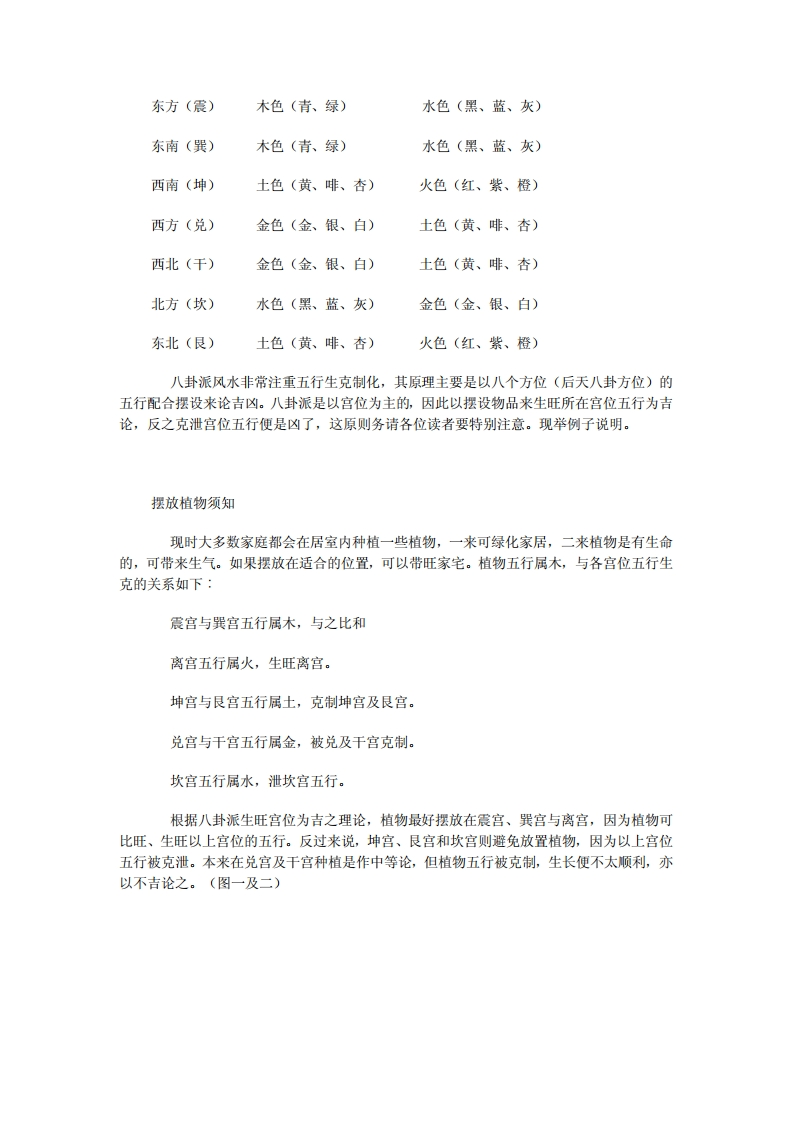 东方（震）　木色（青、绿）　水色（黑、蓝、灰）

东南（巽）　木色（青、绿）　水色（黑、蓝、灰）

西南（坤）　土色（黄、啡、杏）　火色（红、紫、橙）

西方（兑）　金色（金、银、白）　土色（黄、啡、杏）

西北（干）　金色（金、银、白）　土色（黄、啡、杏）

北方（坎）　水色（黑、蓝、灰）　金色（金、银、白）

东北（艮）　土色（黄、啡、杏）　火色（红、紫、橙）

八卦派风水非常注重五行生克制化，其原理主要是以八个方位（后天八卦方位）的五行配合摆设来论吉凶。八卦派是以宫位为主的，因此以摆设物品来生旺所在宫位五行为吉论，反之克泄宫位五行便是凶了，这原则务请各位读者要特别注意。现举例子说明。

摆放植物须知

现时大多数家庭都会在居室内种植一些植物，一来可绿化家居，二来植物是有生命的，可带来生气。如果摆放在适合的位置，可以带旺家宅。植物五行属木，与各宫位五行生克的关系如下：

震宫与巽宫五行属木，与之比和

离宫五行属火，生旺离宫。

坤宫与艮宫五行属土，克制坤宫及艮宫。

兑宫与干宫五行属金，被兑及干宫克制。

坎宫五行属水，泄坎宫五行。

根据八卦派生旺宫位为吉之理论，植物最好摆放在震宫、巽宫与离宫，因为植物可比旺、生旺以上宫位的五行。反过来说，坤宫、艮宫和坎宫则避免放置植物，因为以上宫位五行被克泄。本来在兑宫及干宫种植是作中等论，但植物五行被克制，生长便不太顺利，亦以不吉论之。（图一及二）